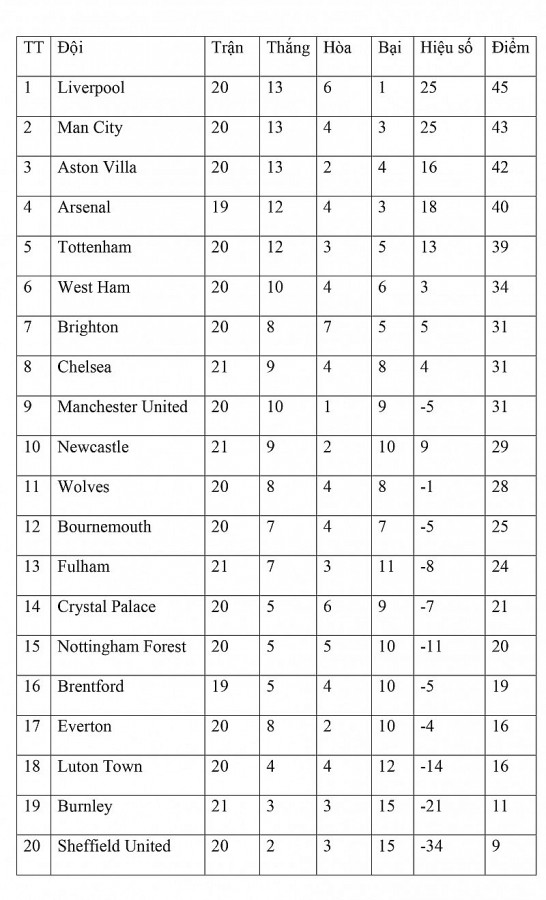 | TT | Đội | Trận | Thắng | Hòa | Bại | Hiệu số | Điểm |
|---|---|---|---|---|---|---|---|
| 1 | Liverpool | 20 | 13 | 6 | 1 | 25 | 45 |
| 2 | Man City | 20 | 13 | 4 | 3 | 25 | 43 |
| 3 | Aston Villa | 20 | 13 | 2 | 4 | 16 | 42 |
| 4 | Arsenal | 19 | 12 | 4 | 3 | 18 | 40 |
| 5 | Tottenham | 20 | 12 | 3 | 5 | 13 | 39 |
| 6 | West Ham | 20 | 10 | 4 | 6 | 3 | 34 |
| 7 | Brighton | 20 | 8 | 7 | 5 | 5 | 31 |
| 8 | Chelsea | 21 | 9 | 4 | 8 | 4 | 31 |
| 9 | Manchester United | 20 | 10 | 1 | 9 | -5 | 31 |
| 10 | Newcastle | 21 | 9 | 2 | 10 | 9 | 29 |
| 11 | Wolves | 20 | 8 | 4 | 8 | -1 | 28 |
| 12 | Bournemouth | 20 | 7 | 4 | 7 | -5 | 25 |
| 13 | Fulham | 21 | 7 | 3 | 11 | -8 | 24 |
| 14 | Crystal Palace | 20 | 5 | 6 | 9 | -7 | 21 |
| 15 | Nottingham Forest | 20 | 5 | 5 | 10 | -11 | 20 |
| 16 | Brentford | 19 | 5 | 4 | 10 | -5 | 19 |
| 17 | Everton | 20 | 8 | 2 | 10 | -4 | 16 |
| 18 | Luton Town | 20 | 4 | 4 | 12 | -14 | 16 |
| 19 | Burnley | 21 | 3 | 3 | 15 | -21 | 11 |
| 20 | Sheffield United | 20 | 2 | 3 | 15 | -34 | 9 |